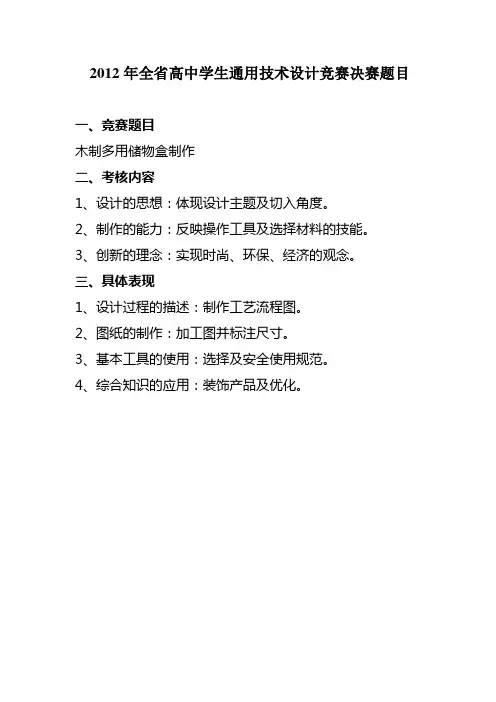 2012 年全省高中学生通用技术设计竞赛决赛题目

一、竞赛题目

木制多用储物盒制作

二、考核内容

1、设计的思想：体现设计主题及切入角度。

2、制作的能力：反映操作工具及选择材料的技能。

3、创新的理念：实现时尚、环保、经济的观念。

三、具体表现

1、设计过程的描述：制作工艺流程图。

2、图纸的制作：加工图并标注尺寸。

3、基本工具的使用：选择及安全使用规范。

4、综合知识的应用：装饰产品及优化。